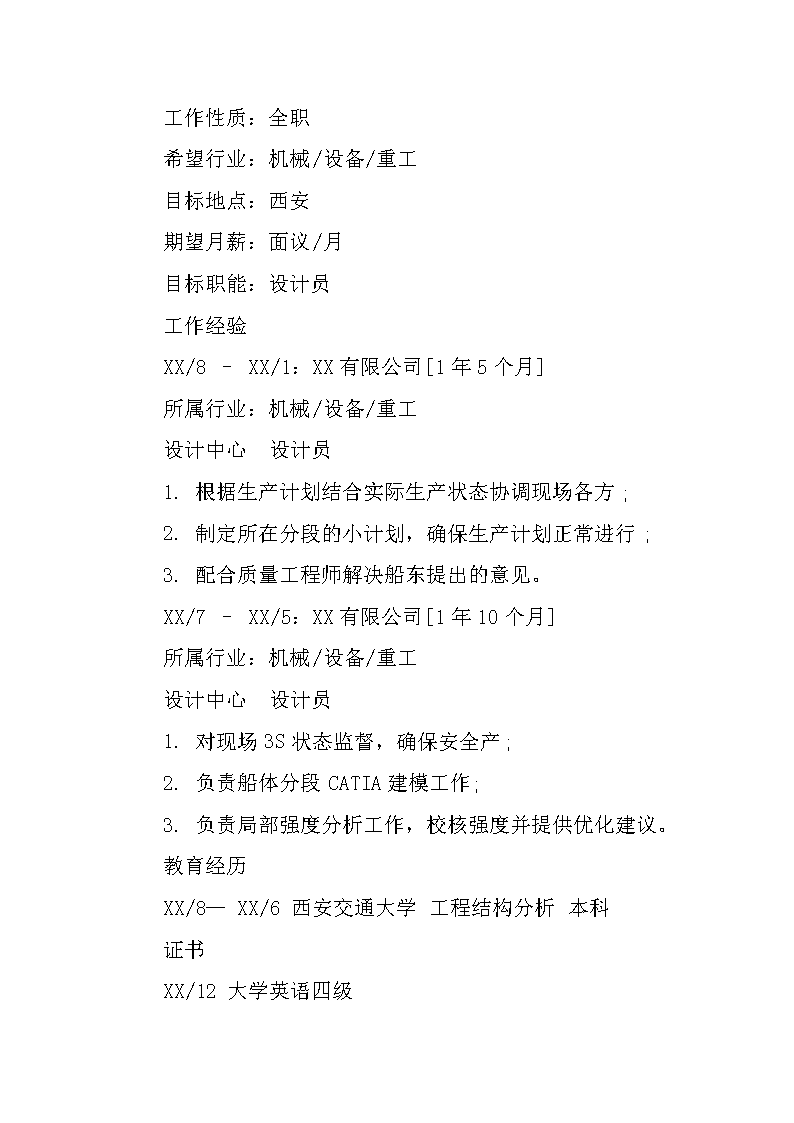 工作性质：全职

希望行业：机械/设备/重工

目标地点：西安

期望月薪：面议/月

目标职能：设计员

工作经验

XX/8 – XX/1：XX有限公司[1年5个月]

所属行业：机械/设备/重工

设计中心　设计员

1. 根据生产计划结合实际生产状态协调现场各方；

2. 制定所在分段的小计划，确保生产计划正常进行；

3. 配合质量工程师解决船东提出的意见。

XX/7 – XX/5：XX有限公司[1年10个月]

所属行业：机械/设备/重工

设计中心　设计员

1. 对现场3S状态监督，确保安全产；

2. 负责船体分段CATIA建模工作；

3. 负责局部强度分析工作，校核强度并提供优化建议。

教育经历

XX/8— XX/6 西安交通大学 工程结构分析 本科

证书

XX/12 大学英语四级